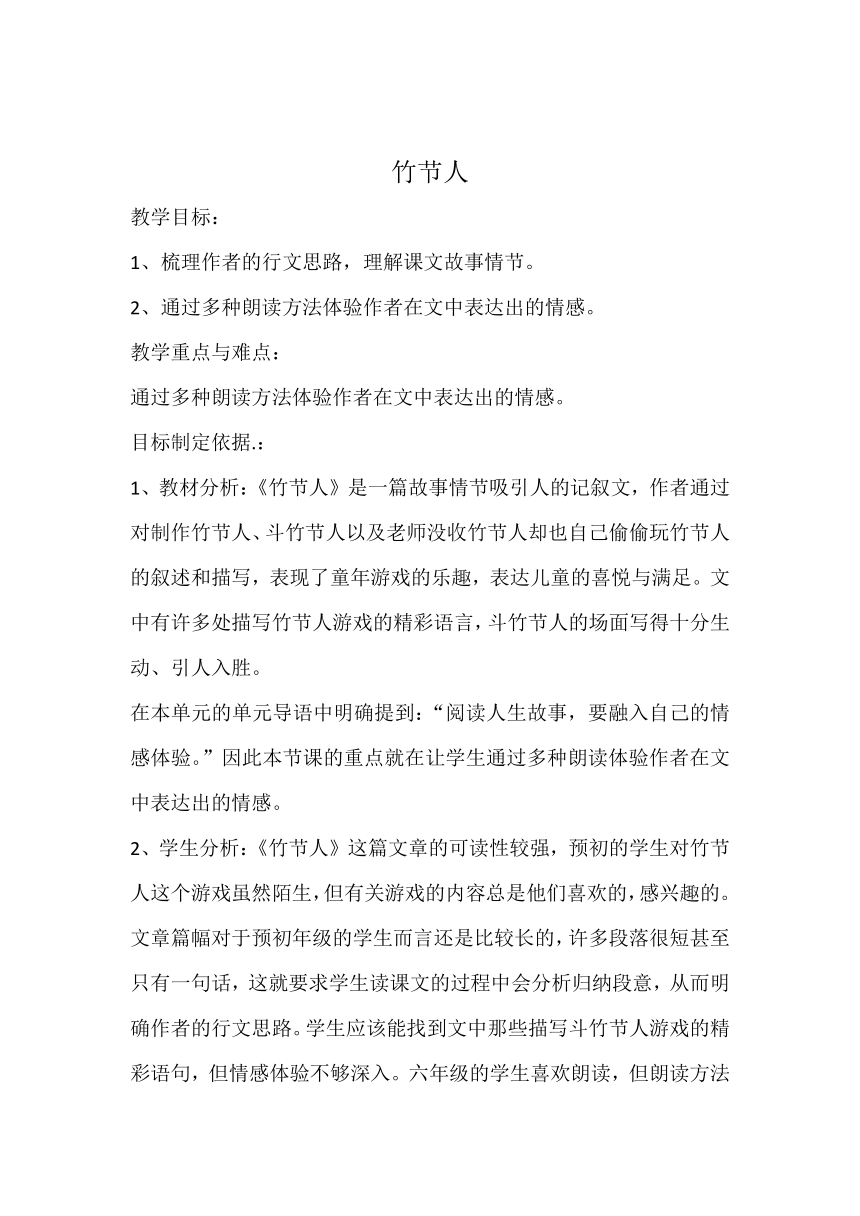 竹节人

教学目标：

1、梳理作者的行文思路，理解课文故事情节。

2、通过多种朗读方法体验作者在文中表达出的情感。

教学重点与难点：

通过多种朗读方法体验作者在文中表达出的情感。

目标制定依据.：

1、教材分析：《竹节人》是一篇故事情节吸引人的记叙文，作者通过对制作竹节人、斗竹节人以及老师没收竹节人却也自己偷偷玩竹节人的叙述和描写，表现了童年游戏的乐趣，表达儿童的喜悦与满足。文中有许多处描写竹节人游戏的精彩语言，斗竹节人的场面写得十分生动、引人入胜。

在本单元的单元导语中明确提到：“阅读人生故事，要融入自己的情感体验。”因此本节课的重点就在让学生通过多种朗读体验作者在文中表达出的情感。

2、学生分析：《竹节人》这篇文章的可读性较强，预初的学生对竹节人这个游戏虽然陌生，但有关游戏的内容总是他们喜欢的，感兴趣的。文章篇幅对于预初年级的学生而言还是比较长的，许多段落很短甚至只有一句话，这就要求学生读课文的过程中会分析归纳段意，从而明确作者的行文思路。学生应该能找到文中那些描写斗竹节人游戏的精彩语句，但情感体验不够深入。六年级的学生喜欢朗读，但朗读方法